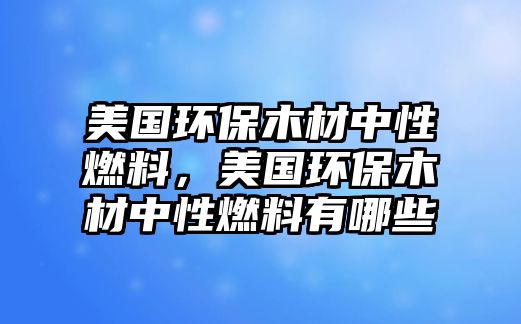 美国环保木材中性燃料，美国环保木材中性燃料有哪些